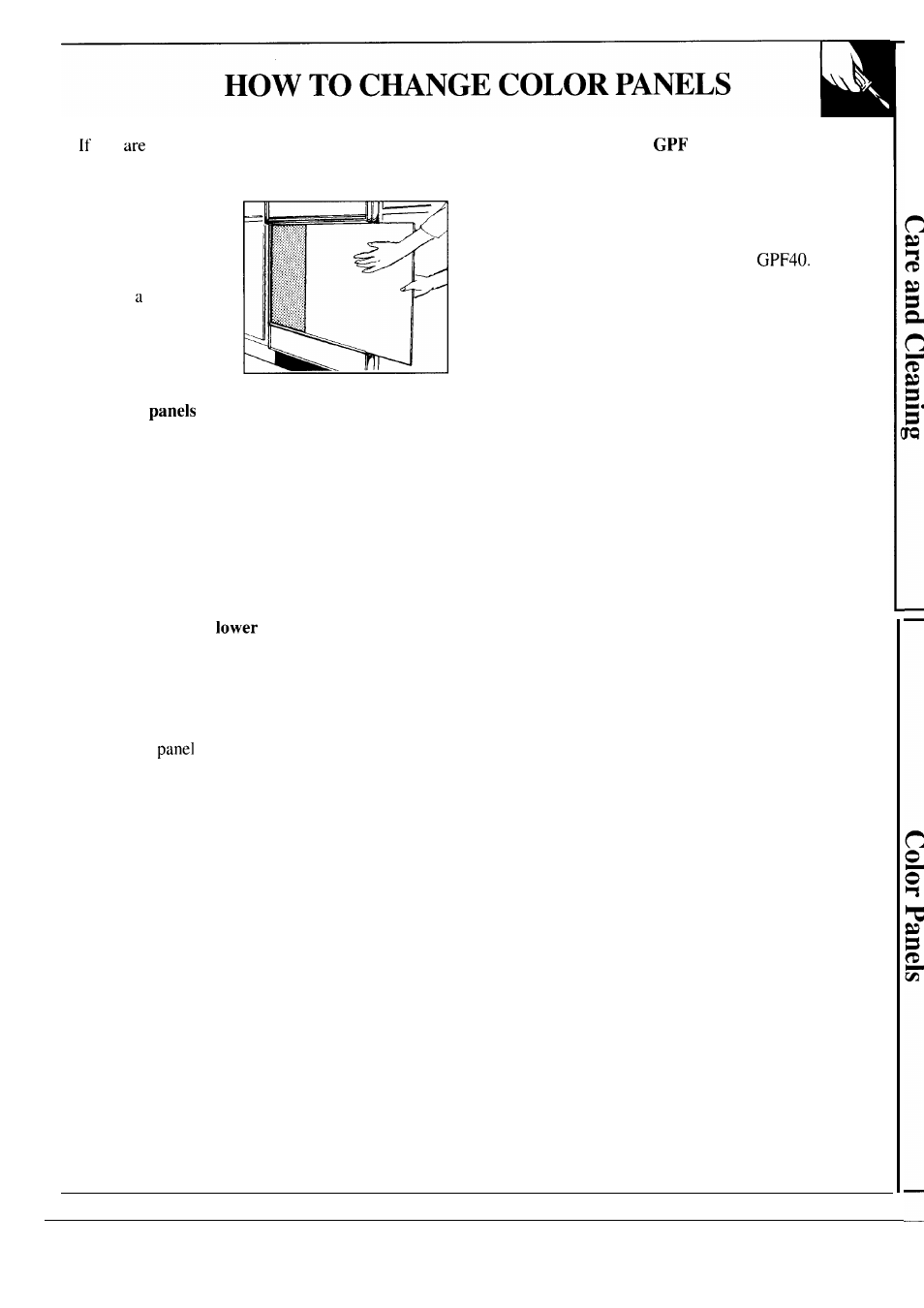 HOW TO CHANGE COLOR PANELS

If are GPF

GPF40.

a

panels

lower

panel

Care and Cleaning

Color Panels